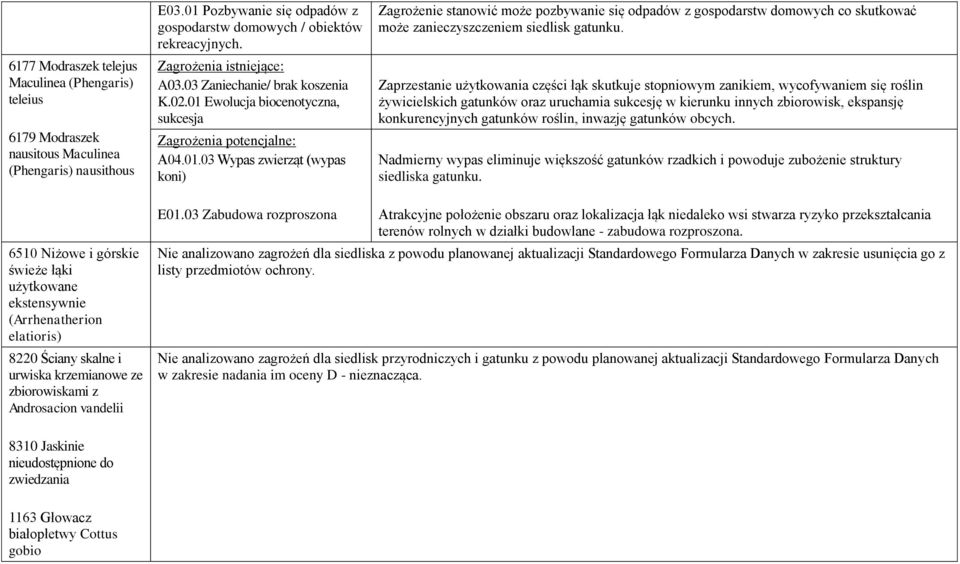 | | | |
|---|---|---|
| 6177 Modraszek telejus Maculinea (Phengaris) teleius<br><br>6179 Modraszek nausitous Maculinea (Phengaris) nausithous | E03.01 Pozbywanie się odpadów z gospodarstw domowych / obiektów rekreacyjnych.<br><br>Zagrożenia istniejące:<br>A03.03 Zaniechanie/ brak koszenia<br>K.02.01 Ewolucja biocenotyczna, sukcesja<br><br>Zagrożenia potencjalne:<br>A04.01.03 Wypas zwierząt (wypas koni)<br><br>E01.03 Zabudowa rozproszona | Zagrożenie stanowić może pozbywanie się odpadów z gospodarstw domowych co skutkować może zanieczyszczeniem siedlisk gatunku.<br><br>Zaprzestanie użytkowania części łąk skutkuje stopniowym zanikiem, wycofywaniem się roślin żywicielskich gatunków oraz uruchamia sukcesję w kierunku innych zbiorowisk, ekspansję konkurencyjnych gatunków roślin, inwazję gatunków obcych.<br><br>Nadmierny wypas eliminuje większość gatunków rzadkich i powoduje zubożenie struktury siedliska gatunku.<br><br>Atrakcyjne położenie obszaru oraz lokalizacja łąk niedaleko wsi stwarza ryzyko przekształcania terenów rolnych w działki budowlane - zabudowa rozproszona. |
| 6510 Niżowe i górskie świeże łąki użytkowane ekstensywnie (Arrhenatherion elatioris) | Nie analizowano zagrożeń dla siedliska z powodu planowanej aktualizacji Standardowego Formularza Danych w zakresie usunięcia go z listy przedmiotów ochrony. | |
| 8220 Ściany skalne i urwiska krzemianowe ze zbiorowiskami z Androsacion vandelii<br><br>8310 Jaskinie nieudostępnione do zwiedzania<br><br>1163 Głowacz białopłetwy Cottus gobio | Nie analizowano zagrożeń dla siedlisk przyrodniczych i gatunku z powodu planowanej aktualizacji Standardowego Formularza Danych w zakresie nadania im oceny D - nieznacząca. | |